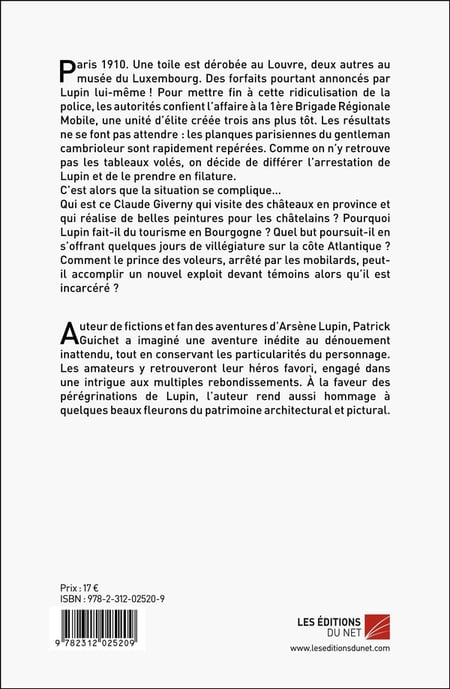 Paris 1910. Une toile est dérobée au Louvre, deux autres au musée du Luxembourg. Des forfaits pourtant annoncés par Lupin lui-même ! Pour mettre fin à cette ridiculisation de la police, les autorités confient l'affaire à la 1ère Brigade Régionale Mobile, une unité d'élite créée trois ans plus tôt. Les résultats ne se font pas attendre : les planques parisiennes du gentleman cambrioleur sont rapidement repérées. Comme on n'y retrouve pas les tableaux volés, on décide de différer l'arrestation de Lupin et de le prendre en filature.
C'est alors que la situation se complique...
Qui est ce Claude Giverny qui visite des châteaux en province et qui réalise de belles peintures pour les châtelains ? Pourquoi Lupin fait-il du tourisme en Bourgogne ? Quel but poursuit-il en s'offrant quelques jours de villégiature sur la côte Atlantique ? Comment le prince des voleurs, arrêté par les mobilards, peut-il accomplir un nouvel exploit devant témoins alors qu'il est incarcéré ?

Auteur de fictions et fan des aventures d'Arsène Lupin, Patrick Guichet a imaginé une aventure inédite au dénouement inattendu, tout en conservant les particularités du personnage. Les amateurs y retrouveront leur héros favori, engagé dans une intrigue aux multiples rebondissements. À la faveur des pérégrinations de Lupin, l'auteur rend aussi hommage à quelques beaux fleurons du patrimoine architectural et pictural.

Prix : 17 €
ISBN : 978-2-312-02520-9

9 782312 025209

LES ÉDITIONS DU NET
www.leseditionsdunet.com